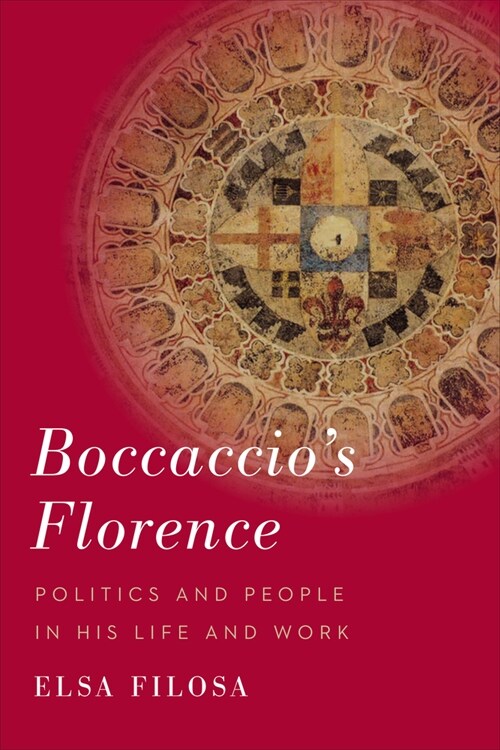 Boccaccio's Florence

POLITICS AND PEOPLE IN HIS LIFE AND WORK

ELSA FILOSA